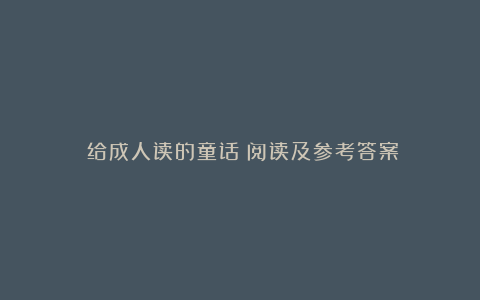 给成人读的童话 阅读及参考答案